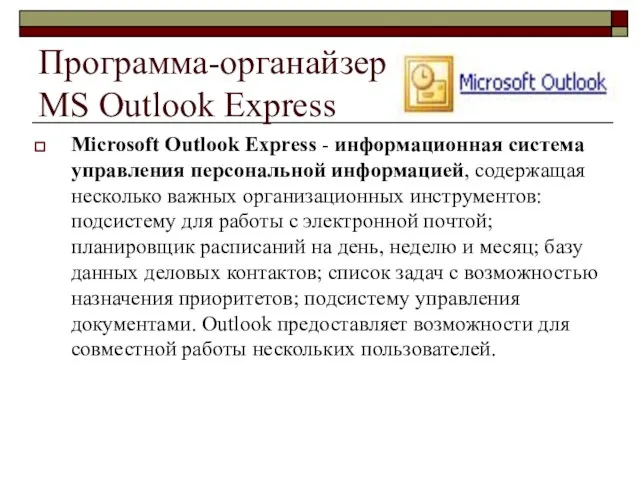 Программа-органайзер MS Outlook Express

Microsoft Outlook

Microsoft Outlook Express - информационная система управления персональной информацией, содержащая несколько важных организационных инструментов: подсистему для работы с электронной почтой; планировщик расписаний на день, неделю и месяц; базу данных деловых контактов; список задач с возможностью назначения приоритетов; подсистему управления документами. Outlook предоставляет возможности для совместной работы нескольких пользователей.